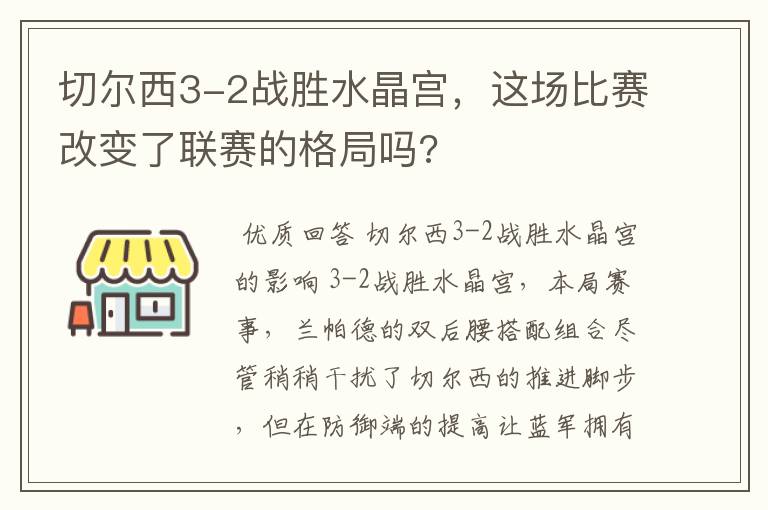 切尔西3-2战胜水晶宫，这场比赛改变了联赛的格局吗?

优质回答 切尔西3-2战胜水晶宫的影响 3-2战胜水晶宫，本局赛事，兰帕德的双后腰搭配组合尽管稍稍干扰了切尔西的推进脚步，但在防御端的提高让蓝军拥有